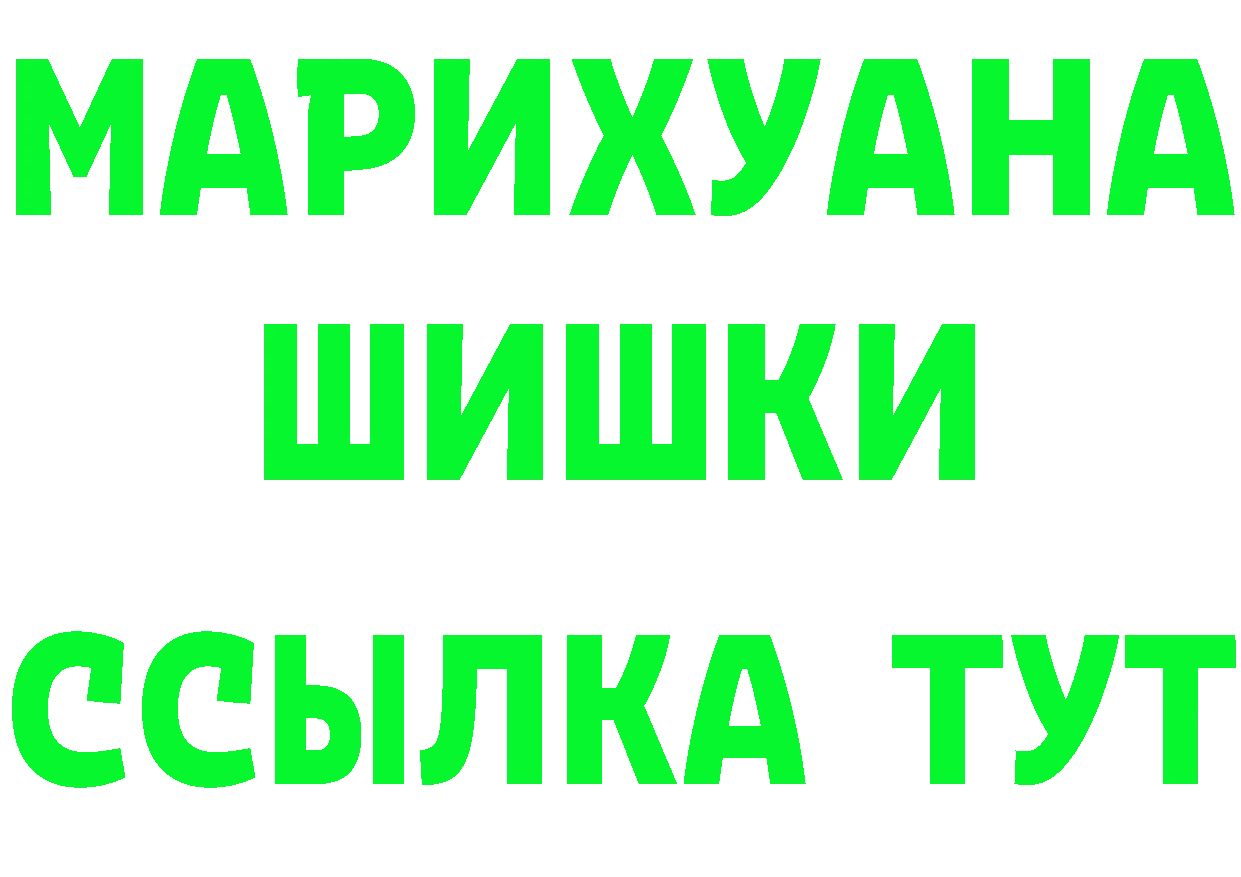 МАРИХУАНА
ШИШКИ
ССЫЛКА ТУТ